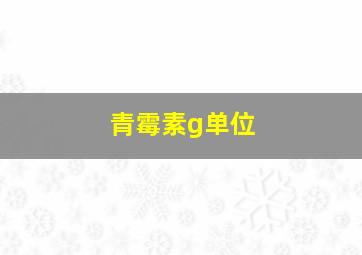 青霉素g单位